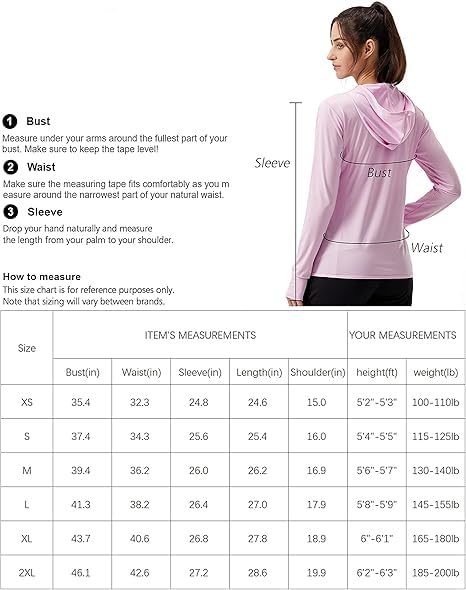 1 Bust
Measure under your arms around the fullest part of your bust. Make sure to keep the tape level!

2 Waist
Make sure the measuring tape fits comfortably as you m easure around the narrowest part of your natural waist.

3 Sleeve
Drop your hand naturally and measure the length from your palm to your shoulder.

Sleeve
Bust
Waist

How to measure
This size chart is for reference purposes only.
Note that sizing will vary between brands.

| Size | ITEM'S MEASUREMENTS | | | | | YOUR MEASUREMENTS | |
|---|---|---|---|---|---|---|---|
| | Bust(in) | Waist(in) | Sleeve(in) | Length(in) | Shoulder(in) | height(ft) | weight(lb) |
| XS | 35.4 | 32.3 | 24.8 | 24.6 | 15.0 | 5'2"-5'3" | 100-110lb |
| S | 37.4 | 34.3 | 25.6 | 25.4 | 16.0 | 5'4"-5'5" | 115-125lb |
| M | 39.4 | 36.2 | 26.0 | 26.2 | 16.9 | 5'6"-5'7" | 130-140lb |
| L | 41.3 | 38.2 | 26.4 | 27.0 | 17.9 | 5'8"-5'9" | 145-155lb |
| XL | 43.7 | 40.6 | 26.8 | 27.8 | 18.9 | 6"-6'1" | 165-180lb |
| 2XL | 46.1 | 42.6 | 27.2 | 28.6 | 19.9 | 6'2"-6'3" | 185-200lb |